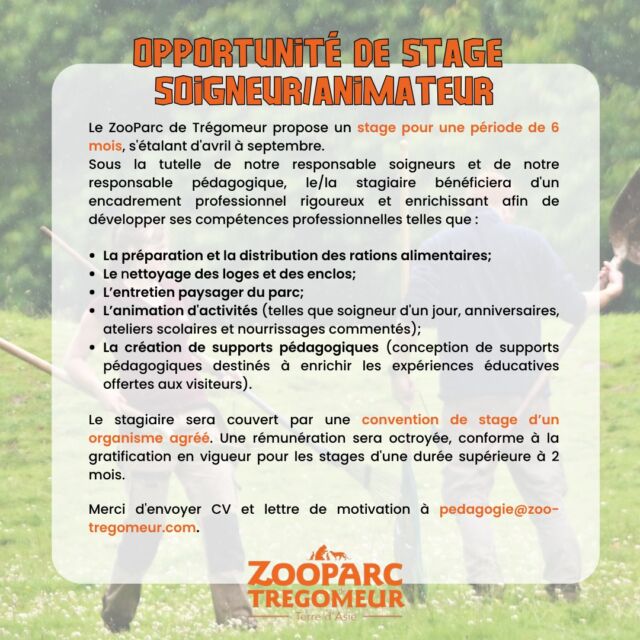 OPPORTUNITÉ DE STAGE
SOIGNEUR/ANIMATEUR

Le ZooParc de Trégomeur propose un stage pour une période de 6 mois, s'étalant d'avril à septembre.
Sous la tutelle de notre responsable soigneurs et de notre responsable pédagogique, le/la stagiaire bénéficiera d'un encadrement professionnel rigoureux et enrichissant afin de développer ses compétences professionnelles telles que :

• La préparation et la distribution des rations alimentaires;
• Le nettoyage des loges et des enclos;
• L'entretien paysager du parc;
• L'animation d'activités (telles que soigneur d'un jour, anniversaires, ateliers scolaires et nourrissages commentés);
• La création de supports pédagogiques (conception de supports pédagogiques destinés à enrichir les expériences éducatives offertes aux visiteurs).

Le stagiaire sera couvert par une convention de stage d'un organisme agréé. Une rémunération sera octroyée, conforme à la gratification en vigueur pour les stages d'une durée supérieure à 2 mois.

Merci d'envoyer CV et lettre de motivation à pedagogie@zoo-tregomeur.com.

ZOOPARC
TREGOMEUR
Terre d'Asie